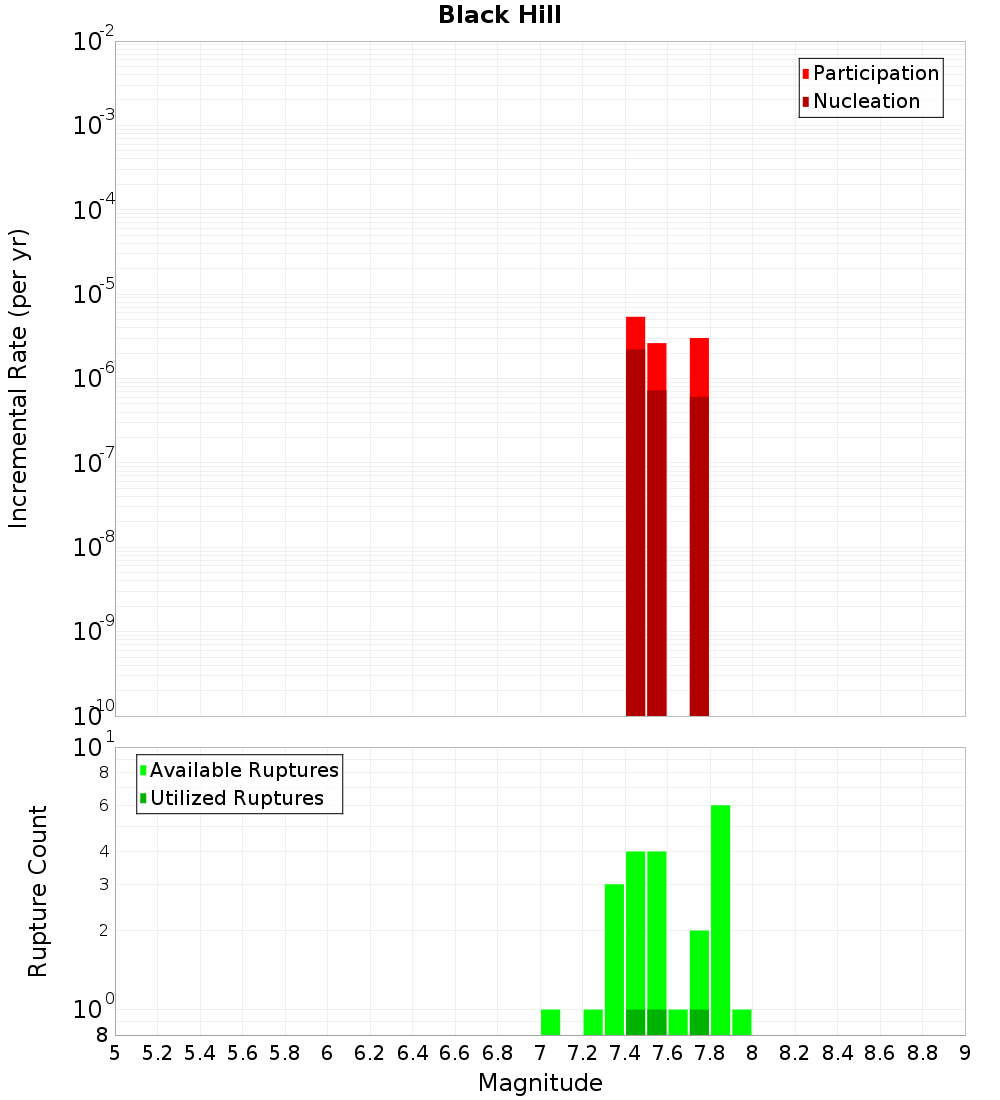 Black Hill

Participation
Nucleation

Incremental Rate (per yr)

$10^{-2}$
$10^{-3}$
$10^{-4}$
$10^{-5}$
$10^{-6}$
$10^{-7}$
$10^{-8}$
$10^{-9}$
$10^{-10}$

Available Ruptures
Utilized Ruptures

Rupture Count

$10^{1}$
8
6
4
3
2
$10^{0}$
8

5 5.2 5.4 5.6 5.8 6 6.2 6.4 6.6 6.8 7 7.2 7.4 7.6 7.8 8 8.2 8.4 8.6 8.8 9

Magnitude